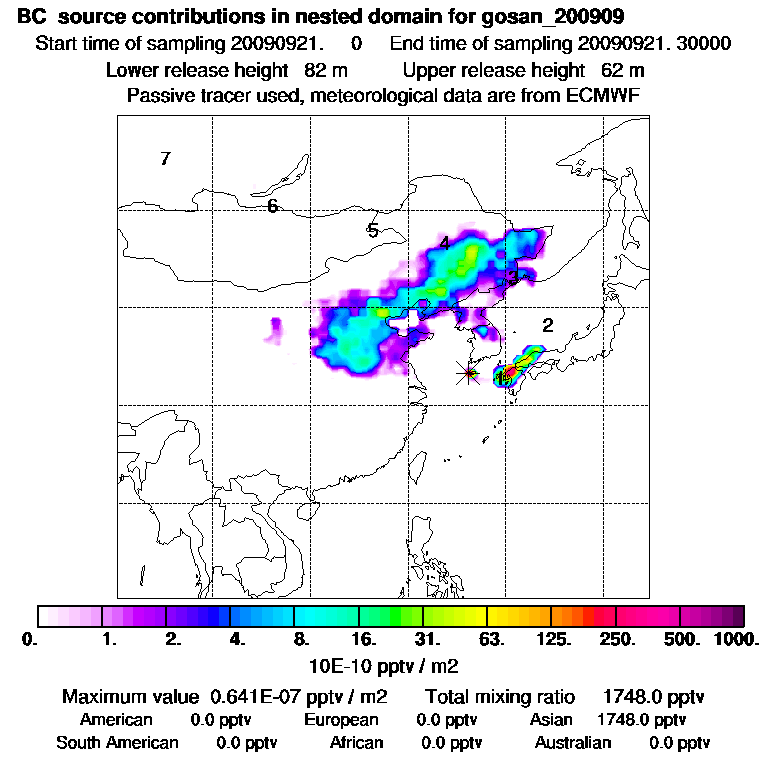 BC source contributions in nested domain for gosan_200909
Start time of sampling 20090921. 0 End time of sampling 20090921. 30000
Lower release height 82 m Upper release height 62 m
Passive tracer used, meteorological data are from ECMWF

7
6
5
4
3
2
1

0. 1. 2. 4. 8. 16. 31. 63. 125. 250. 500. 1000.
10E-10 pptv / m2

Maximum value 0.641E-07 pptv / m2 Total mixing ratio 1748.0 pptv
American 0.0 pptv European 0.0 pptv Asian 1748.0 pptv
South American 0.0 pptv African 0.0 pptv Australian 0.0 pptv